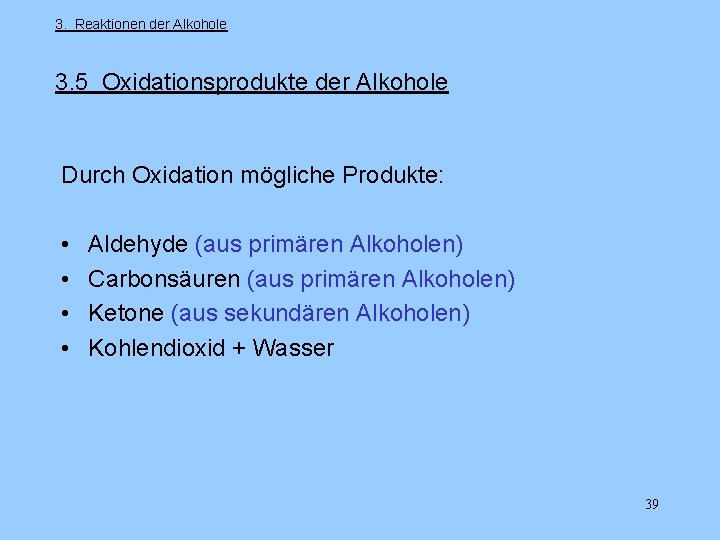 3. Reaktionen der Alkohole

3.5 Oxidationsprodukte der Alkohole

Durch Oxidation mögliche Produkte:

• Aldehyde (aus primären Alkoholen)
• Carbonsäuren (aus primären Alkoholen)
• Ketone (aus sekundären Alkoholen)
• Kohlendioxid + Wasser

39